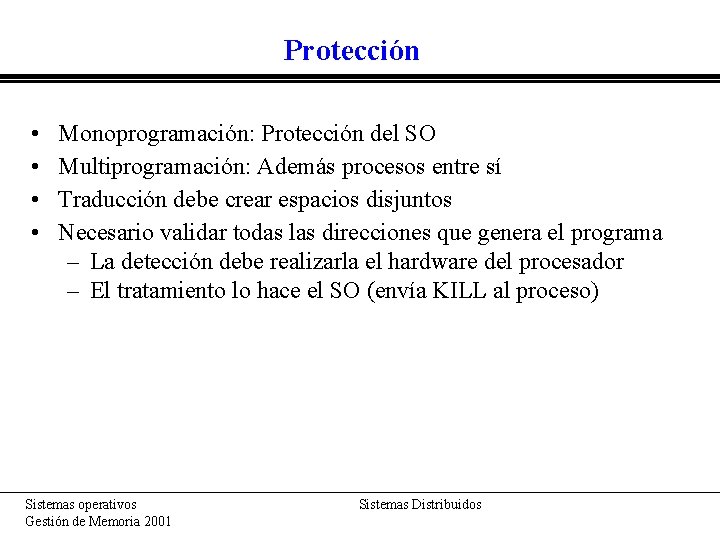 Protección

• Monoprogramación: Protección del SO
• Multiprogramación: Además procesos entre sí
• Traducción debe crear espacios disjuntos
• Necesario validar todas las direcciones que genera el programa
– La detección debe realizarla el hardware del procesador
– El tratamiento lo hace el SO (envía KILL al proceso)

Sistemas operativos
Gestión de Memoria 2001

Sistemas Distribuidos